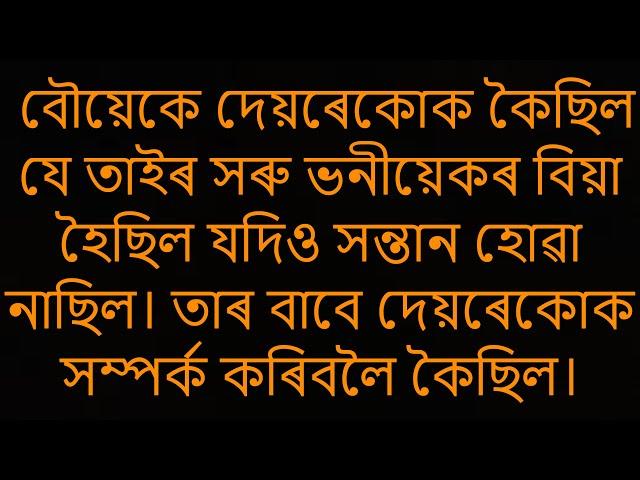 বৌয়েকে দেয়ৰেকোক কৈছিল যে তাইৰ সৰু ভনীয়েকৰ বিয়া হৈছিল যদিও সন্তান হোৱা নাছিল। তাৰ বাবে দেয়ৰেকোক সম্পৰ্ক কৰিবলৈ কৈছিল।